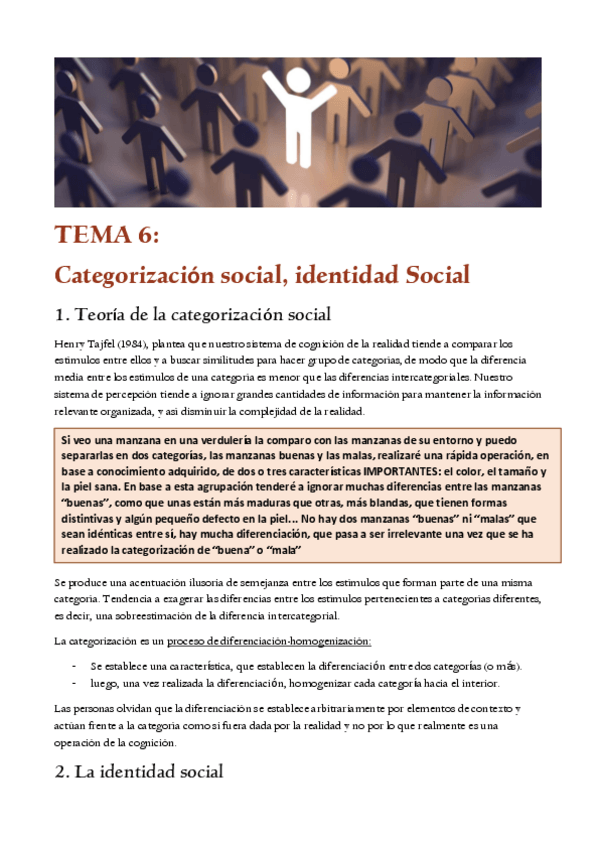 TEMA 6:
Categorización social, identidad Social

1. Teoría de la categorización social

Henry Tajfel (1984), plantea que nuestro sistema de cognición de la realidad tiende a comparar los estímulos entre ellos y a buscar similitudes para hacer grupo de categorías, de modo que la diferencia media entre los estímulos de una categoría es menor que las diferencias intercategoriales. Nuestro sistema de percepción tiende a ignorar grandes cantidades de información para mantener la información relevante organizada, y así disminuir la complejidad de la realidad.

Si veo una manzana en una verdulería la comparo con las manzanas de su entorno y puedo separarlas en dos categorías, las manzanas buenas y las malas, realizaré una rápida operación, en base a conocimiento adquirido, de dos o tres características IMPORTANTES: el color, el tamaño y la piel sana. En base a esta agrupación tenderé a ignorar muchas diferencias entre las manzanas "buenas", como que unas están más maduras que otras, más blandas, que tienen formas distintivas y algún pequeño defecto en la piel… No hay dos manzanas "buenas" ni "malas" que sean idénticas entre sí, hay mucha diferenciación, que pasa a ser irrelevante una vez que se ha realizado la categorización de "buena" o "mala"

Se produce una acentuación ilusoria de semejanza entre los estímulos que forman parte de una misma categoría. Tendencia a exagerar las diferencias entre los estímulos pertenecientes a categorías diferentes, es decir, una sobreestimación de la diferencia intercategorial.

La categorización es un proceso de diferenciación-homogenización:

- Se establece una característica, que establecen la diferenciación entre dos categorías (o más).
- luego, una vez realizada la diferenciación, homogenizar cada categoría hacia el interior.

Las personas olvidan que la diferenciación se establece arbitrariamente por elementos de contexto y actúan frente a la categoría como si fuera dada por la realidad y no por lo que realmente es una operación de la cognición.

2. La identidad social